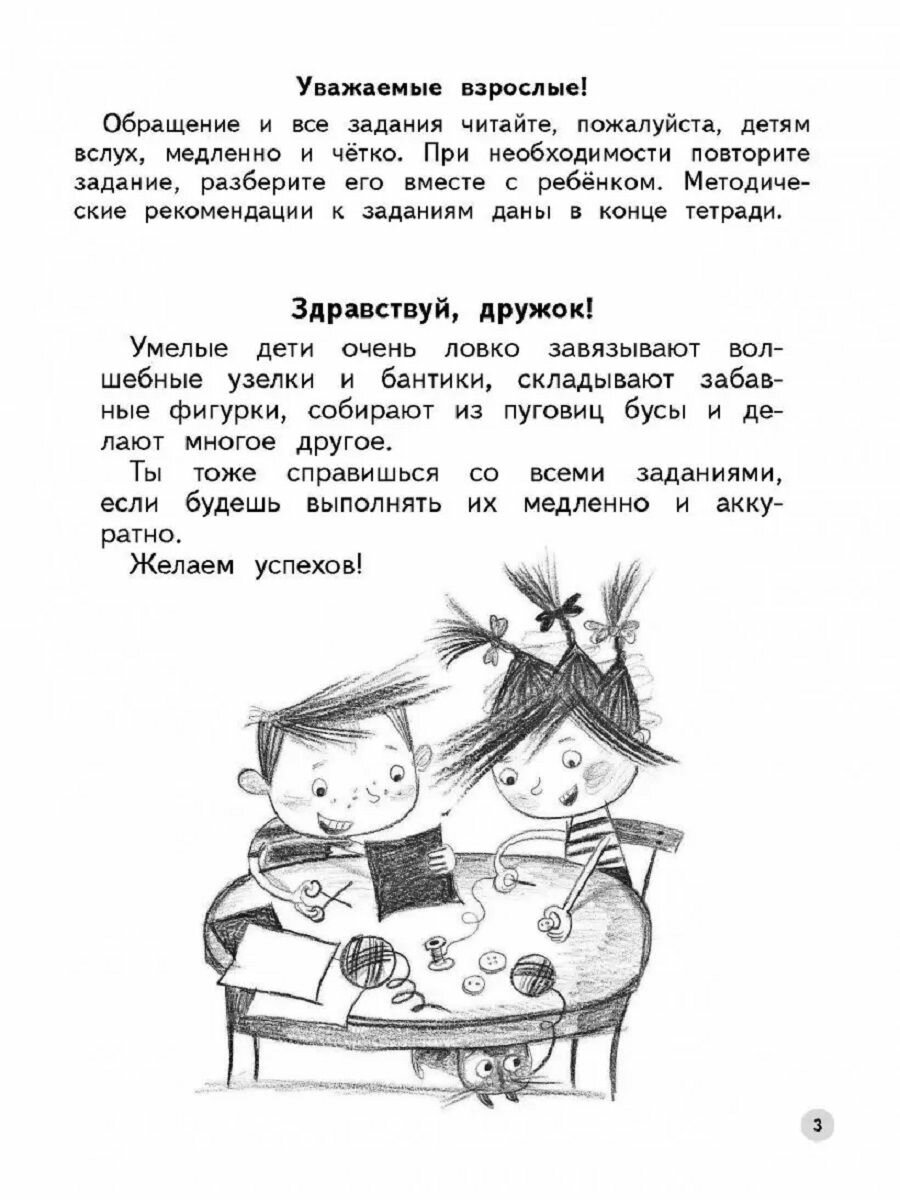 Уважаемые взрослые!

Обращение и все задания читайте, пожалуйста, детям вслух, медленно и чётко. При необходимости повторите задание, разберите его вместе с ребёнком. Методические рекомендации к заданиям даны в конце тетради.

Здравствуй, дружок!

Умелые дети очень ловко завязывают волшебные узелки и бантики, складывают забавные фигурки, собирают из пуговиц бусы и делают многое другое.

Ты тоже справишься со всеми заданиями, если будешь выполнять их медленно и аккуратно.

Желаем успехов!

3